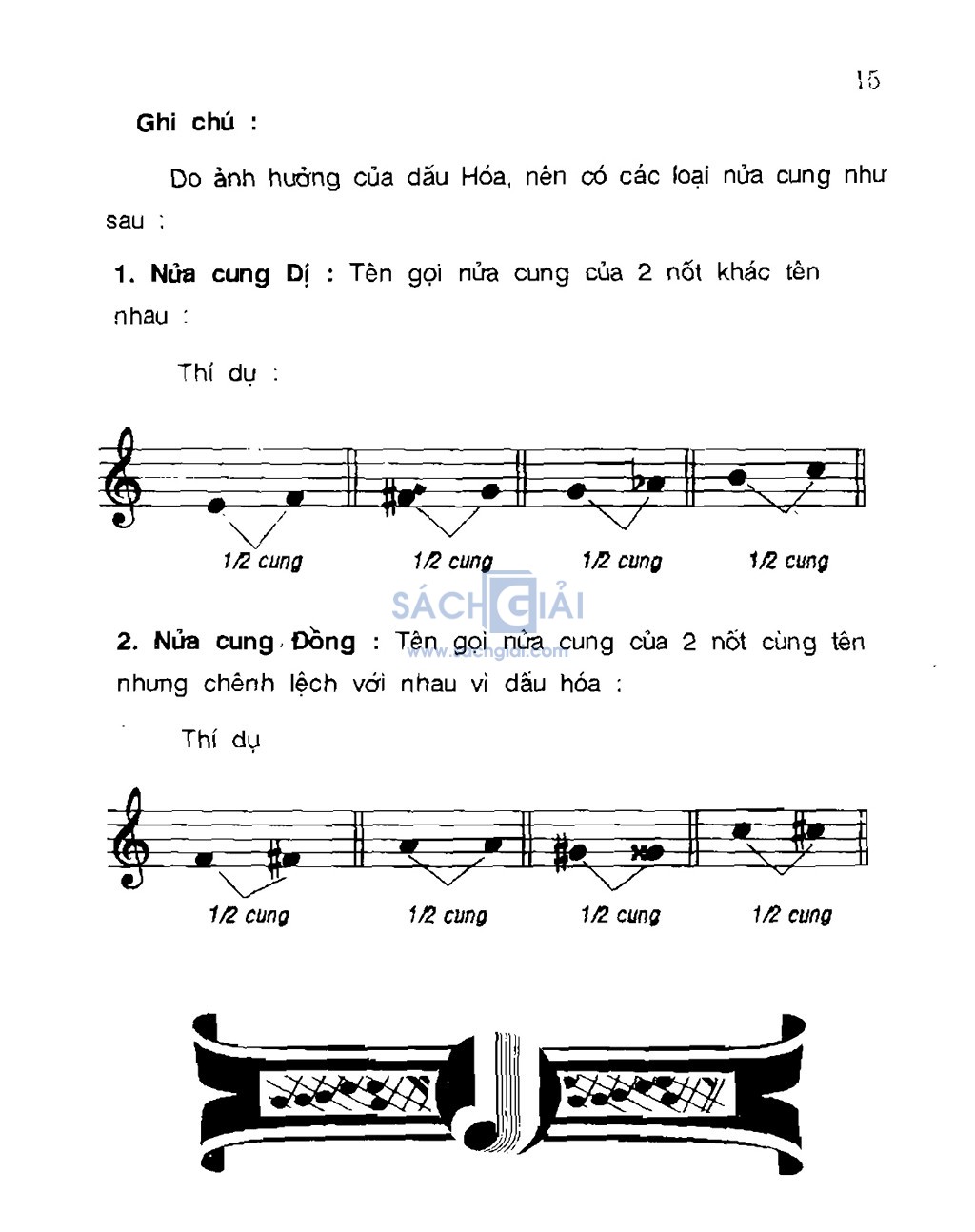 15

Ghi chú :

Do ảnh hưởng của dấu Hóa, nên có các loại nửa cung như sau :

1. Nửa cung Dị : Tên gọi nửa cung của 2 nốt khác tên nhau :

Thí dụ :

1/2 cung 1/2 cung 1/2 cung 1/2 cung

SÁCH GIẢI
www.sachgiai.com

2. Nửa cung Đồng : Tên gọi nửa cung của 2 nốt cùng tên nhưng chênh lệch với nhau vì dấu hóa :

Thí dụ

1/2 cung 1/2 cung 1/2 cung 1/2 cung